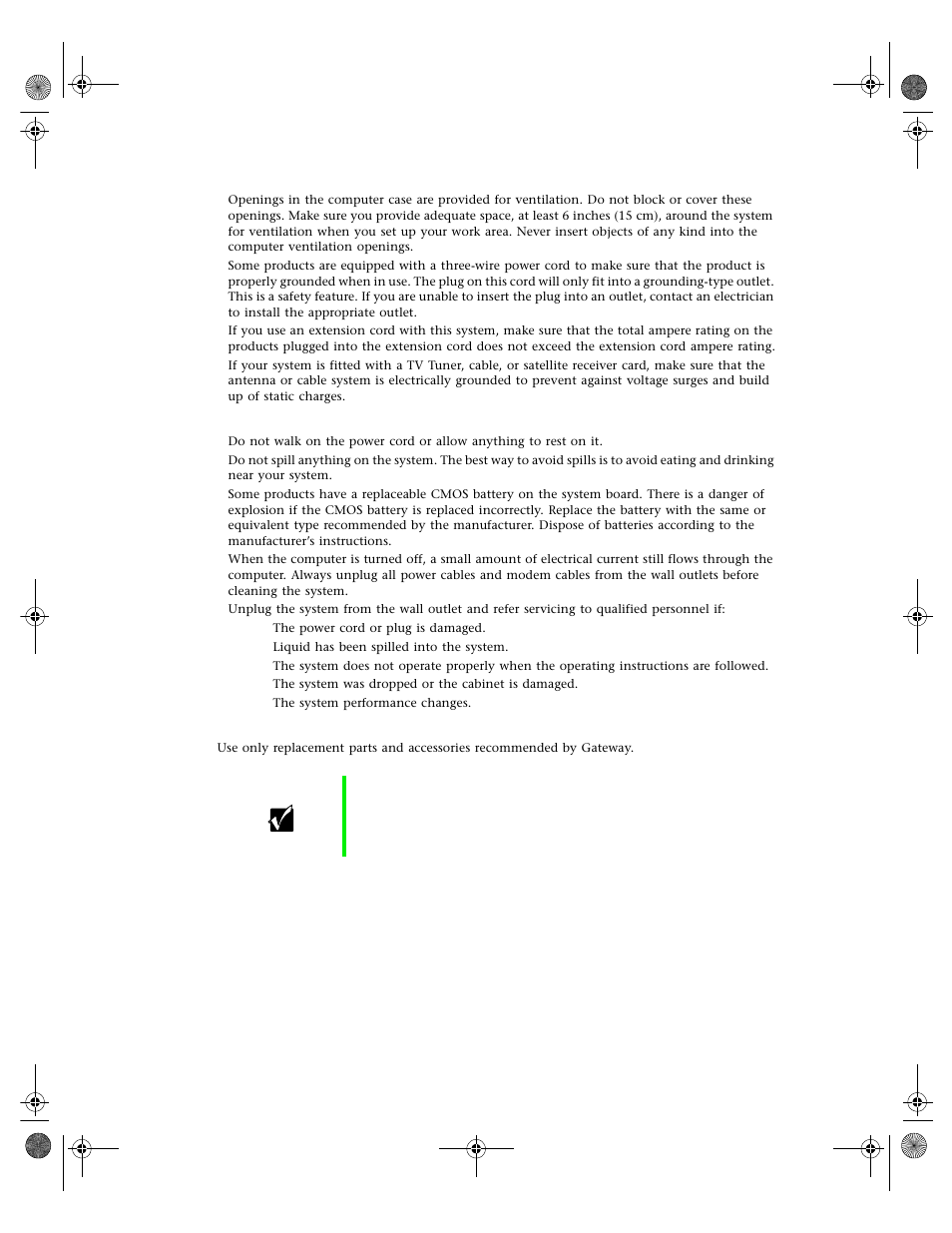 Openings in the computer case are provided for ventilation. Do not block or cover these openings. Make sure you provide adequate space, at least 6 inches (15 cm), around the system for ventilation when you set up your work area. Never insert objects of any kind into the computer ventilation openings.

Some products are equipped with a three-wire power cord to make sure that the product is properly grounded when in use. The plug on this cord will only fit into a grounding-type outlet. This is a safety feature. If you are unable to insert the plug into an outlet, contact an electrician to install the appropriate outlet.

If you use an extension cord with this system, make sure that the total ampere rating on the products plugged into the extension cord does not exceed the extension cord ampere rating.

If your system is fitted with a TV Tuner, cable, or satellite receiver card, make sure that the antenna or cable system is electrically grounded to prevent against voltage surges and build up of static charges.

Do not walk on the power cord or allow anything to rest on it.

Do not spill anything on the system. The best way to avoid spills is to avoid eating and drinking near your system.

Some products have a replaceable CMOS battery on the system board. There is a danger of explosion if the CMOS battery is replaced incorrectly. Replace the battery with the same or equivalent type recommended by the manufacturer. Dispose of batteries according to the manufacturer's instructions.

When the computer is turned off, a small amount of electrical current still flows through the computer. Always unplug all power cables and modem cables from the wall outlets before cleaning the system.

Unplug the system from the wall outlet and refer servicing to qualified personnel if:

The power cord or plug is damaged.

Liquid has been spilled into the system.

The system does not operate properly when the operating instructions are followed.

The system was dropped or the cabinet is damaged.

The system performance changes.

Use only replacement parts and accessories recommended by Gateway.